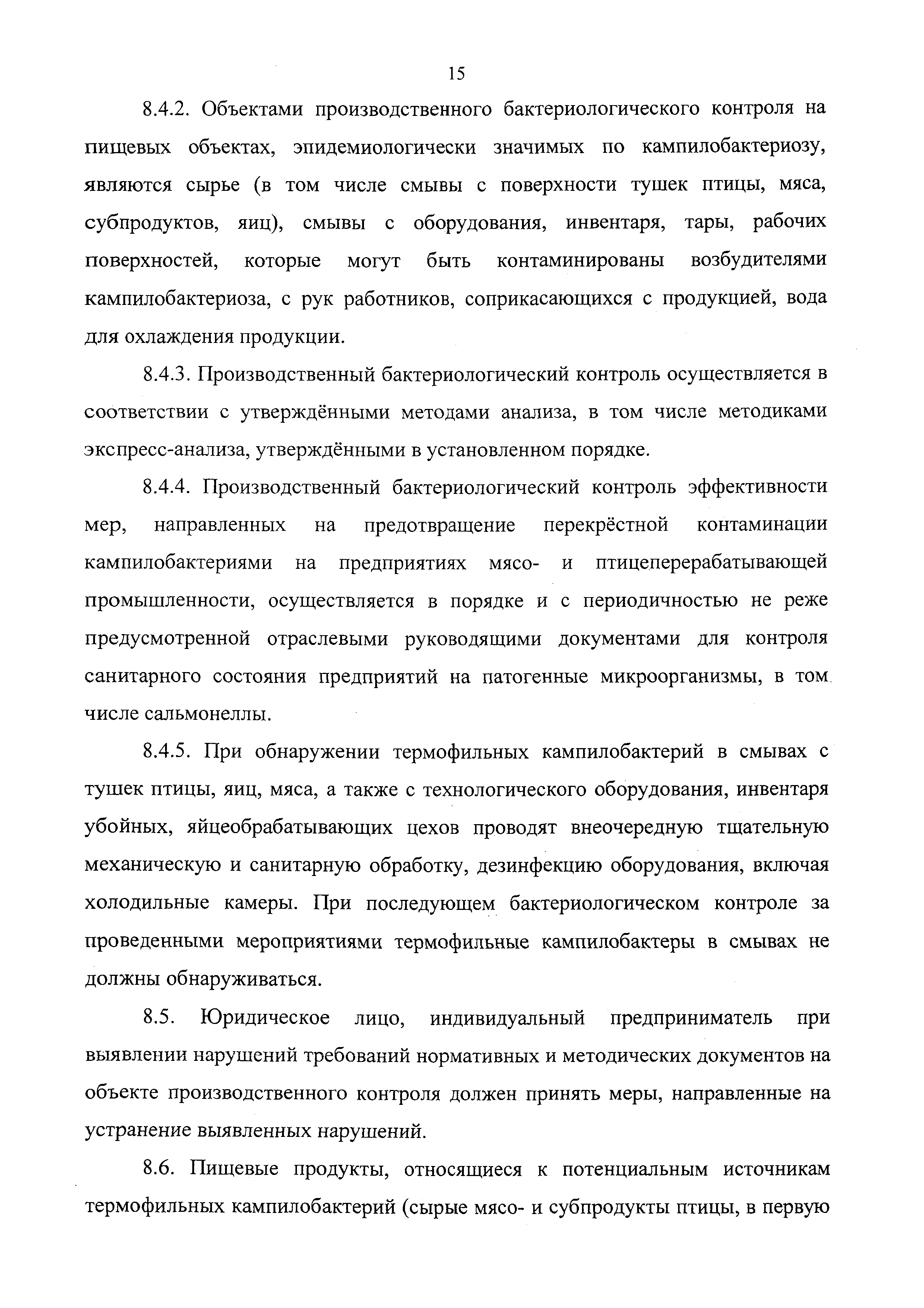 15

8.4.2. Объектами производственного бактериологического контроля на пищевых объектах, эпидемиологически значимых по кампилобактериозу, являются сырье (в том числе смывы с поверхности тушек птицы, мяса, субпродуктов, яиц), смывы с оборудования, инвентаря, тары, рабочих поверхностей, которые могут быть контаминированы возбудителями кампилобактериоза, с рук работников, соприкасающихся с продукцией, вода для охлаждения продукции.

8.4.3. Производственный бактериологический контроль осуществляется в соответствии с утверждёнными методами анализа, в том числе методиками экспресс-анализа, утверждёнными в установленном порядке.

8.4.4. Производственный бактериологический контроль эффективности мер, направленных на предотвращение перекрёстной контаминации кампилобактериями на предприятиях мясо- и птицеперерабатывающей промышленности, осуществляется в порядке и с периодичностью не реже предусмотренной отраслевыми руководящими документами для контроля санитарного состояния предприятий на патогенные микроорганизмы, в том числе сальмонеллы.

8.4.5. При обнаружении термофильных кампилобактерий в смывах с тушек птицы, яиц, мяса, а также с технологического оборудования, инвентаря убойных, яйцеобрабатывающих цехов проводят внеочередную тщательную механическую и санитарную обработку, дезинфекцию оборудования, включая холодильные камеры. При последующем бактериологическом контроле за проведенными мероприятиями термофильные кампилобактеры в смывах не должны обнаруживаться.

8.5. Юридическое лицо, индивидуальный предприниматель при выявлении нарушений требований нормативных и методических документов на объекте производственного контроля должен принять меры, направленные на устранение выявленных нарушений.

8.6. Пищевые продукты, относящиеся к потенциальным источникам термофильных кампилобактерий (сырые мясо- и субпродукты птицы, в первую